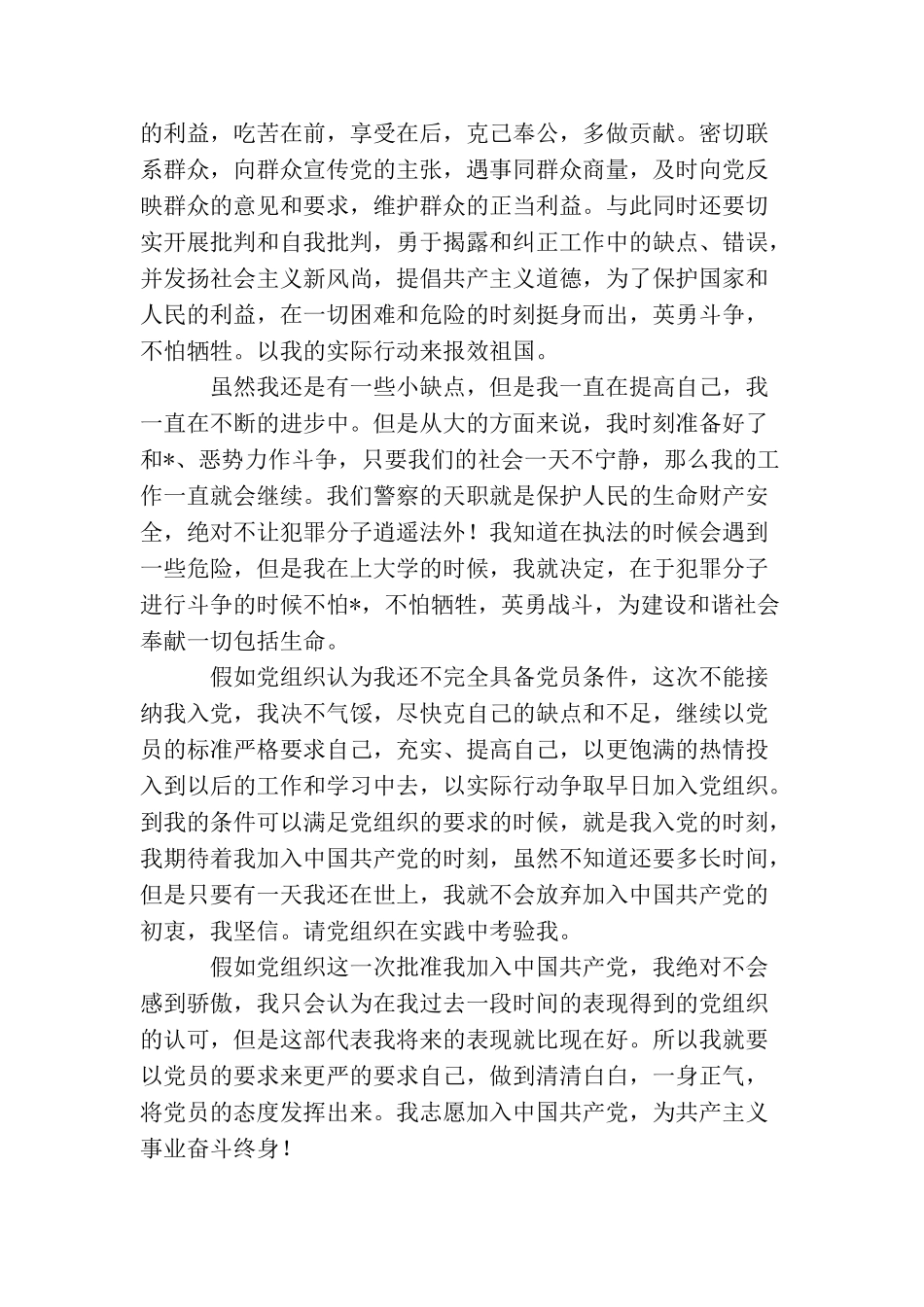 的利益，吃苦在前，享受在后，克己奉公，多做贡献。密切联系群众，向群众宣传党的主张，遇事同群众商量，及时向党反映群众的意见和要求，维护群众的正当利益。与此同时还要切实开展批判和自我批判，勇于揭露和纠正工作中的缺点、错误，并发扬社会主义新风尚，提倡共产主义道德，为了保护国家和人民的利益，在一切困难和危险的时刻挺身而出，英勇斗争，不怕牺牲。以我的实际行动来报效祖国。

虽然我还是有一些小缺点，但是我一直在提高自己，我一直在不断的进步中。但是从大的方面来说，我时刻准备好了和*、恶势力作斗争，只要我们的社会一天不宁静，那么我的工作一直就会继续。我们警察的天职就是保护人民的生命财产安全，绝对不让犯罪分子逍遥法外！我知道在执法的时候会遇到一些危险，但是我在上大学的时候，我就决定，在于犯罪分子进行斗争的时候不怕*，不怕牺牲，英勇战斗，为建设和谐社会奉献一切包括生命。

假如党组织认为我还不完全具备党员条件，这次不能接纳我入党，我决不气馁，尽快克自己的缺点和不足，继续以党员的标准严格要求自己，充实、提高自己，以更饱满的热情投入到以后的工作和学习中去，以实际行动争取早日加入党组织。到我的条件可以满足党组织的要求的时候，就是我入党的时刻，我期待着我加入中国共产党的时刻，虽然不知道还要多长时间，但是只要有一天我还在世上，我就不会放弃加入中国共产党的初衷，我坚信。请党组织在实践中考验我。

假如党组织这一次批准我加入中国共产党，我绝对不会感到骄傲，我只会认为在我过去一段时间的表现得到的党组织的认可，但是这部代表我将来的表现就比现在好。所以我就要以党员的要求来更严的要求自己，做到清清白白，一身正气，将党员的态度发挥出来。我志愿加入中国共产党，为共产主义事业奋斗终身！